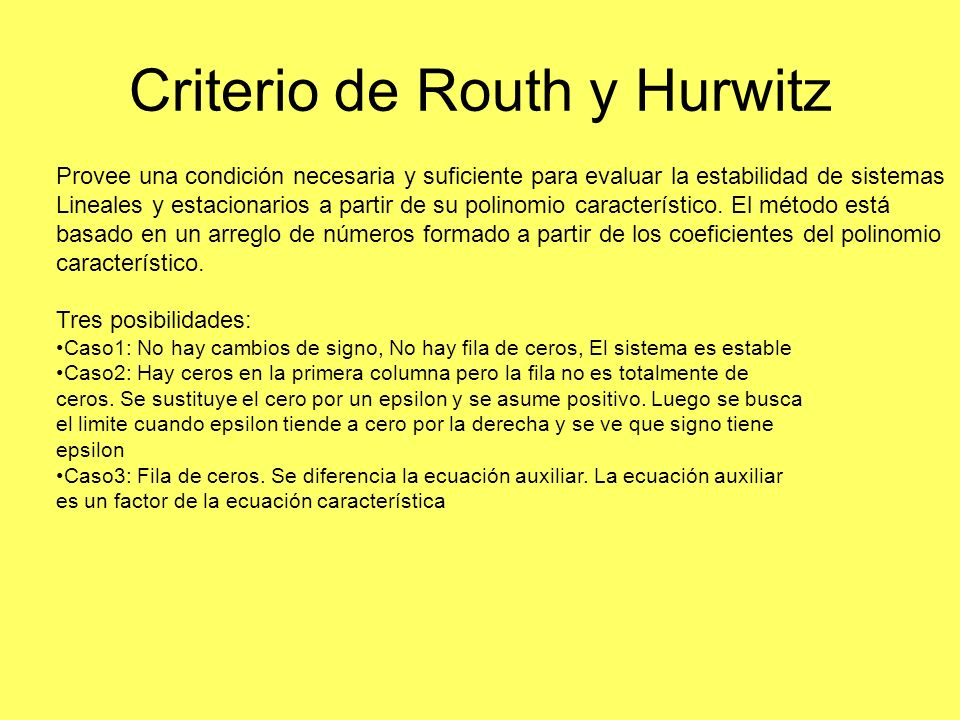 Criterio de Routh y Hurwitz

Provee una condición necesaria y suficiente para evaluar la estabilidad de sistemas Lineales y estacionarios a partir de su polinomio característico. El método está basado en un arreglo de números formado a partir de los coeficientes del polinomio característico.

Tres posibilidades:
•Caso1: No hay cambios de signo, No hay fila de ceros, El sistema es estable
•Caso2: Hay ceros en la primera columna pero la fila no es totalmente de ceros. Se sustituye el cero por un epsilon y se asume positivo. Luego se busca el limite cuando epsilon tiende a cero por la derecha y se ve que signo tiene epsilon
•Caso3: Fila de ceros. Se diferencia la ecuación auxiliar. La ecuación auxiliar es un factor de la ecuación característica